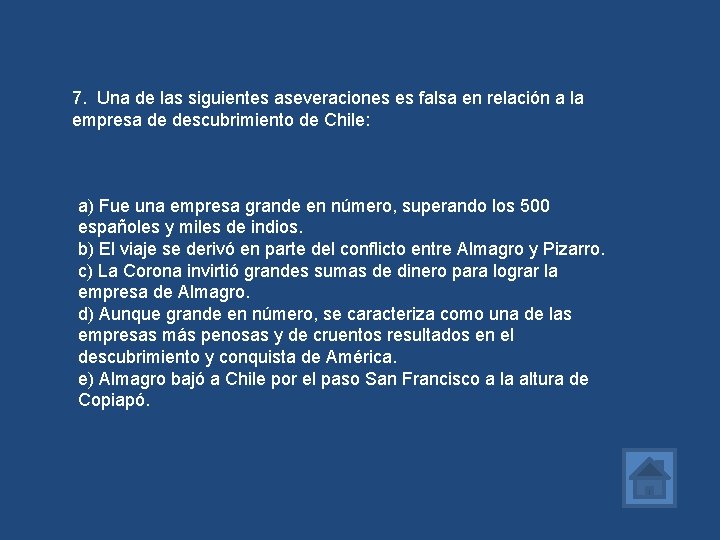 7. Una de las siguientes aseveraciones es falsa en relación a la empresa de descubrimiento de Chile:

a) Fue una empresa grande en número, superando los 500 españoles y miles de indios.
b) El viaje se derivó en parte del conflicto entre Almagro y Pizarro.
c) La Corona invirtió grandes sumas de dinero para lograr la empresa de Almagro.
d) Aunque grande en número, se caracteriza como una de las empresas más penosas y de cruentos resultados en el descubrimiento y conquista de América.
e) Almagro bajó a Chile por el paso San Francisco a la altura de Copiapó.